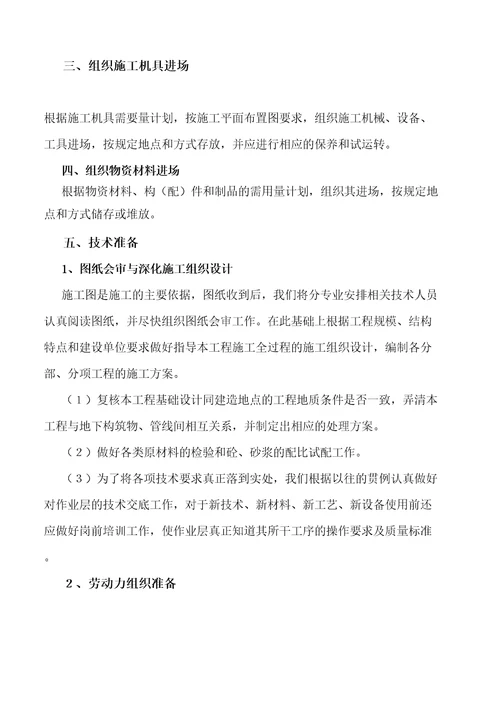 三、组织施工机具进场

根据施工机具需要量计划，按施工平面布置图要求，组织施工机械、设备、工具进场，按规定地点和方式存放，并应进行相应的保养和试运转。

四、组织物资材料进场

根据物资材料、构（配）件和制品的需用量计划，组织其进场，按规定地点和方式储存或堆放。

五、技术准备

1、图纸会审与深化施工组织设计

施工图是施工的主要依据，图纸收到后，我们将分专业安排相关技术人员认真阅读图纸，并尽快组织图纸会审工作。在此基础上根据工程规模、结构特点和建设单位要求做好指导本工程施工全过程的施工组织设计，编制各分部、分项工程的施工方案。

（1）复核本工程基础设计同建造地点的工程地质条件是否一致，弄清本工程与地下构筑物、管线间相互关系，并制定出相应的处理方案。

（2）做好各类原材料的检验和砼、砂浆的配比试配工作。

（3）为了将各项技术要求真正落到实处，我们根据以往的贯例认真做好对作业层的技术交底工作，对于新技术、新材料、新工艺、新设备使用前还应做好岗前培训工作，使作业层真正知道其所干工序的操作要求及质量标准。

2、劳动力组织准备